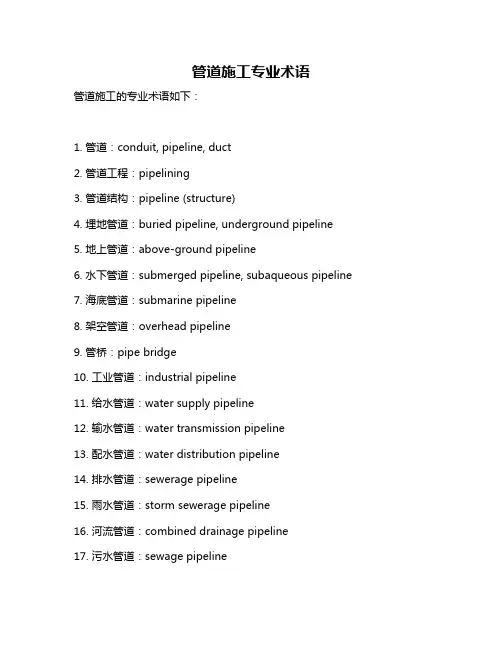 管道施工专业术语

管道施工的专业术语如下：

1. 管道：conduit, pipeline, duct

2. 管道工程：pipelining

3. 管道结构：pipeline (structure)

4. 埋地管道：buried pipeline, underground pipeline

5. 地上管道：above-ground pipeline

6. 水下管道：submerged pipeline, subaqueous pipeline

7. 海底管道：submarine pipeline

8. 架空管道：overhead pipeline

9. 管桥：pipe bridge

10. 工业管道：industrial pipeline

11. 给水管道：water supply pipeline

12. 输水管道：water transmission pipeline

13. 配水管道：water distribution pipeline

14. 排水管道：sewerage pipeline

15. 雨水管道：storm sewerage pipeline

16. 河流管道：combined drainage pipeline

17. 污水管道：sewage pipeline